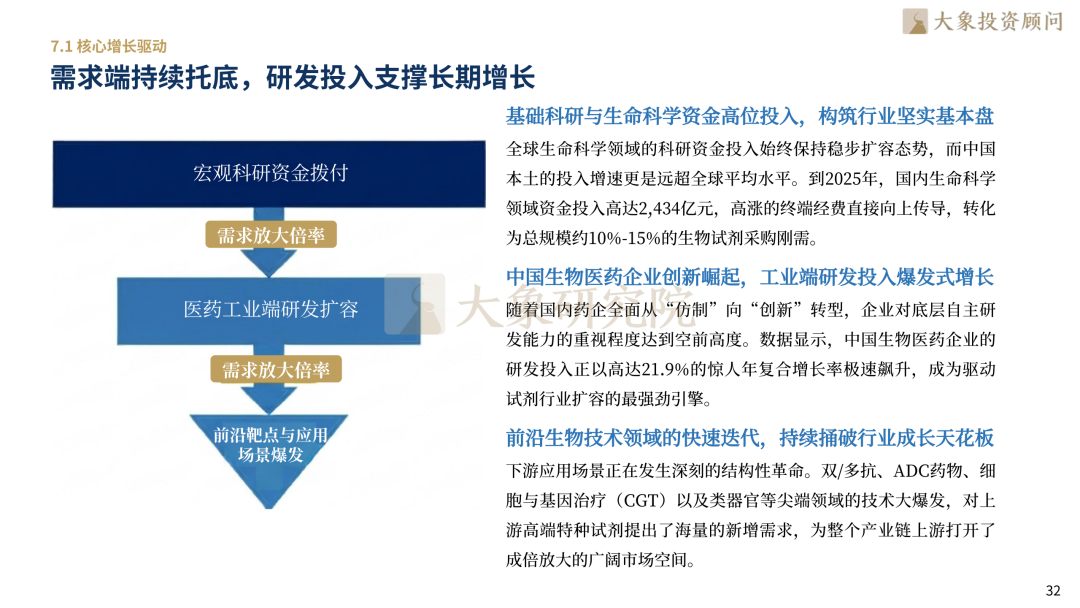 大象投资顾问

7.1 核心增长驱动

需求端持续托底，研发投入支撑长期增长

宏观科研资金拨付

需求放大倍率

医药工业端研发扩容

需求放大倍率

前沿靶点与应用场景爆发

基础科研与生命科学资金高位投入，构筑行业坚实基本盘

全球生命科学领域的科研资金投入始终保持稳步扩容态势，而中国本土的投入增速更是远超全球平均水平。到2025年，国内生命科学领域资金投入高达2,434亿元，高涨的终端经费直接向上传导，转化为总规模约10%-15%的生物试剂采购刚需。

中国生物医药企业创新崛起，工业端研发投入爆发式增长

随着国内药企全面从“仿制”向“创新”转型，企业对底层自主研发能力的重视程度达到空前高度。数据显示，中国生物医药企业的研发投入正以高达21.9%的惊人年复合增长率极速飙升，成为驱动试剂行业扩容的最强劲引擎。

前沿生物技术领域的快速迭代，持续捅破行业成长天花板

下游应用场景正在发生深刻的结构性革命。双/多抗、ADC药物、细胞与基因治疗（CGT）以及类器官等尖端领域的技术大爆发，对上游高端特种试剂提出了海量的新增需求，为整个产业链上游打开了成倍放大的广阔市场空间。

32

大象研究院